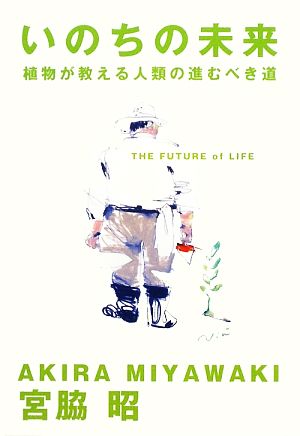 いのちの未来
植物が教える人類の進むべき道

THE FUTURE of LIFE

AKIRA MIYAWAKI
宮脇 昭